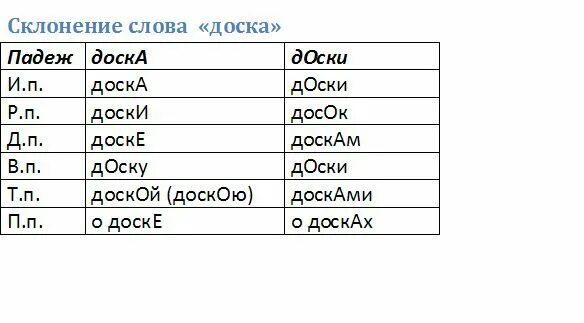 Склонение слова «доска»

| Падеж | доскА | дОски |
|---|---|---|
| И.п. | доскА | дОски |
| Р.п. | доскИ | досОк |
| Д.п. | доскЕ | доскАм |
| В.п. | дОску | дОски |
| Т.п. | доскОй (доскОю) | доскАми |
| П.п. | о доскЕ | о доскАх |